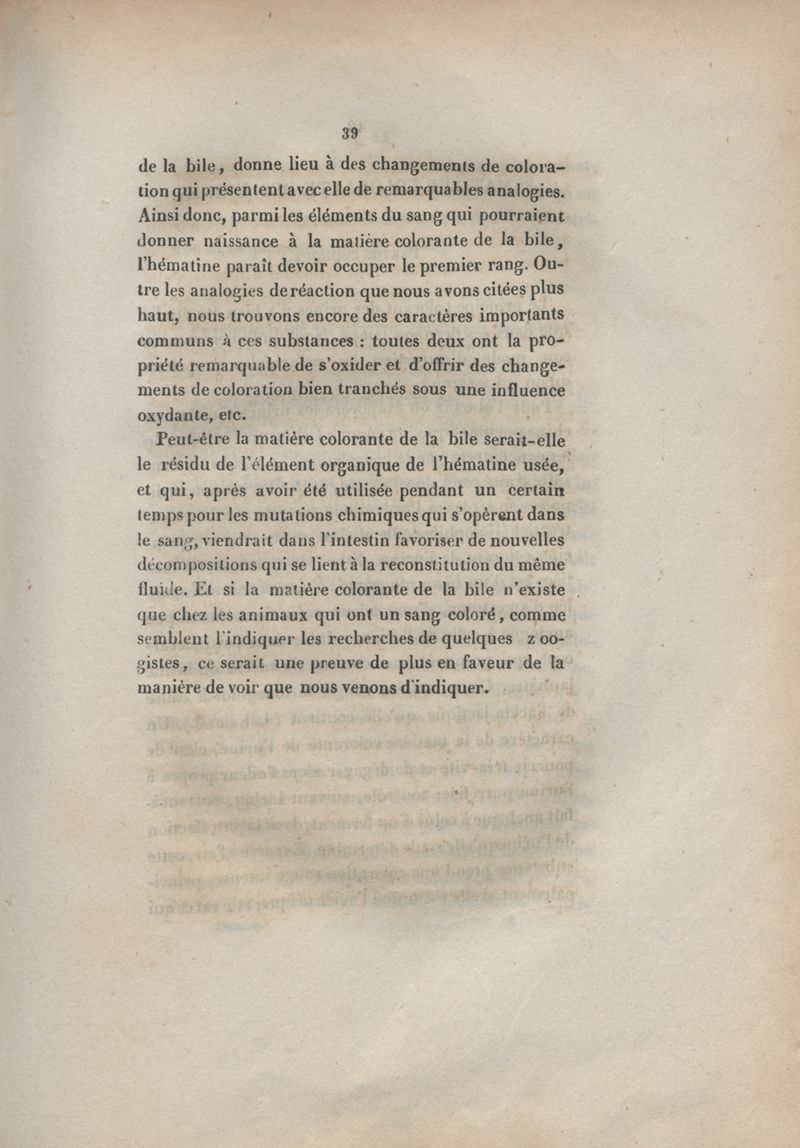 39

de la bile, donne lieu à des changements de coloration qui présentent avec elle de remarquables analogies. Ainsi donc, parmi les éléments du sang qui pourraient donner naissance à la matière colorante de la bile, l'hématine paraît devoir occuper le premier rang. Outre les analogies de réaction que nous avons citées plus haut, nous trouvons encore des caractères importants communs à ces substances : toutes deux ont la propriété remarquable de s'oxider et d'offrir des changements de coloration bien tranchés sous une influence oxydante, etc.

Peut-être la matière colorante de la bile serait-elle le résidu de l'élément organique de l'hématine usée, et qui, après avoir été utilisée pendant un certain temps pour les mutations chimiques qui s'opèrent dans le sang, viendrait dans l'intestin favoriser de nouvelles décompositions qui se lient à la reconstitution du même fluide. Et si la matière colorante de la bile n'existe que chez les animaux qui ont un sang coloré, comme semblent l'indiquer les recherches de quelques z oogistes, ce serait une preuve de plus en faveur de la manière de voir que nous venons d'indiquer.